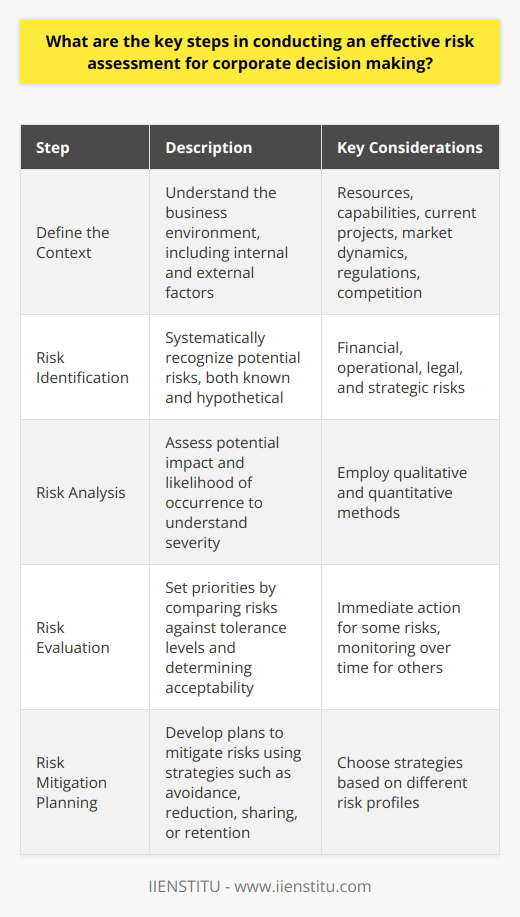 What are the key steps in conducting an effective risk assessment for corporate decision making?

| Step | Description | Key Considerations |
|---|---|---|
| Define the Context | Understand the business environment, including internal and external factors | Resources, capabilities, current projects, market dynamics, regulations, competition |
| Risk Identification | Systematically recognize potential risks, both known and hypothetical | Financial, operational, legal, and strategic risks |
| Risk Analysis | Assess potential impact and likelihood of occurrence to understand severity | Employ qualitative and quantitative methods |
| Risk Evaluation | Set priorities by comparing risks against tolerance levels and determining acceptability | Immediate action for some risks, monitoring over time for others |
| Risk Mitigation Planning | Develop plans to mitigate risks using strategies such as avoidance, reduction, sharing, or retention | Choose strategies based on different risk profiles |

IIENSTITU - www.iienstitu.com